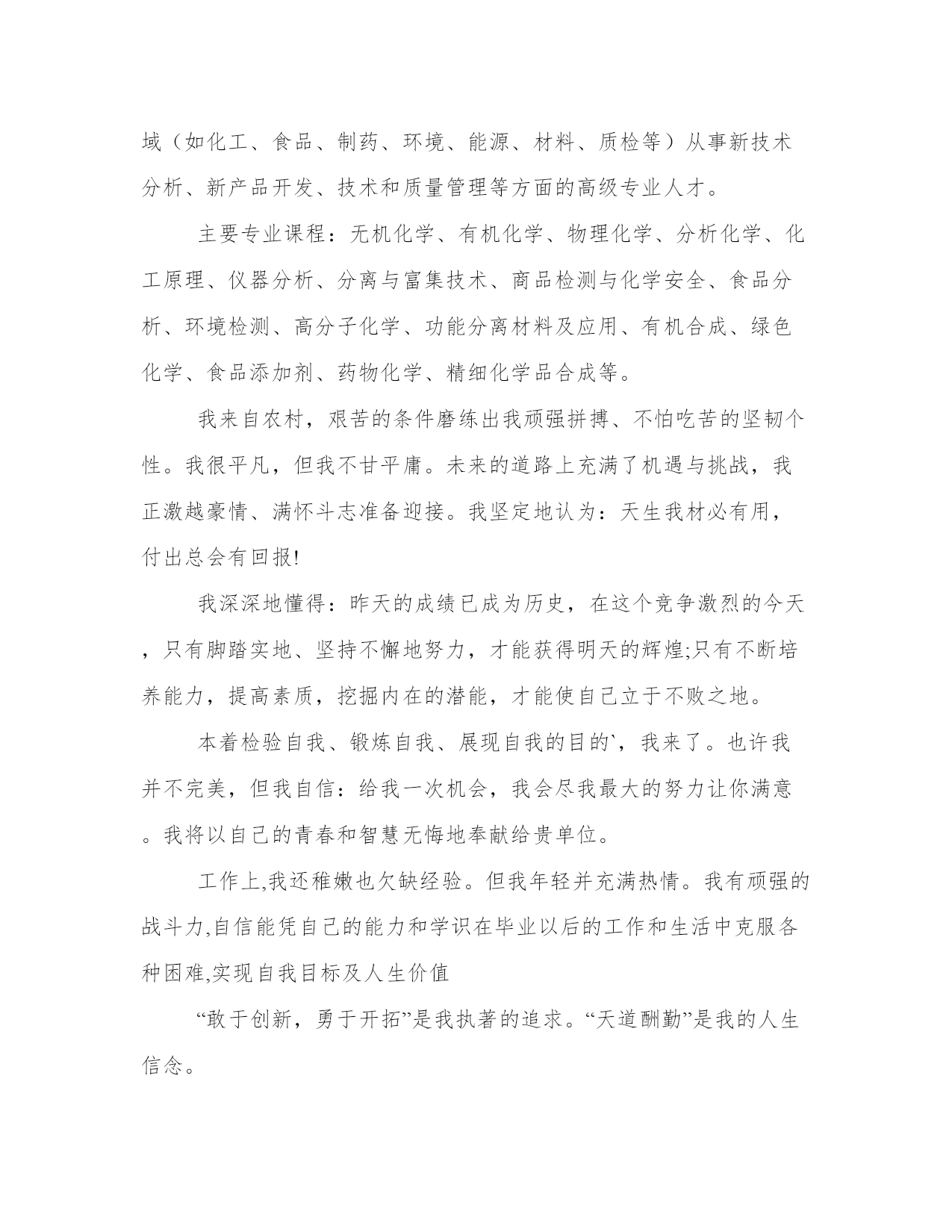 域（如化工、食品、制药、环境、能源、材料、质检等）从事新技术分析、新产品开发、技术和质量管理等方面的高级专业人才。

主要专业课程：无机化学、有机化学、物理化学、分析化学、化工原理、仪器分析、分离与富集技术、商品检测与化学安全、食品分析、环境检测、高分子化学、功能分离材料及应用、有机合成、绿色化学、食品添加剂、药物化学、精细化学品合成等。

我来自农村，艰苦的条件磨练出我顽强拼搏、不怕吃苦的坚韧个性。我很平凡，但我不甘平庸。未来的道路上充满了机遇与挑战，我正激越豪情、满怀斗志准备迎接。我坚定地认为：天生我材必有用，付出总会有回报!

我深深地懂得：昨天的成绩已成为历史，在这个竞争激烈的今天，只有脚踏实地、坚持不懈地努力，才能获得明天的辉煌;只有不断培养能力，提高素质，挖掘内在的潜能，才能使自己立于不败之地。

本着检验自我、锻炼自我、展现自我的目的`，我来了。也许我并不完美，但我自信：给我一次机会，我会尽我最大的努力让你满意。我将以自己的青春和智慧无悔地奉献给贵单位。

工作上,我还稚嫩也欠缺经验。但我年轻并充满热情。我有顽强的战斗力,自信能凭自己的能力和学识在毕业以后的工作和生活中克服各种困难,实现自我目标及人生价值

“敢于创新，勇于开拓”是我执著的追求。“天道酬勤”是我的人生信念。